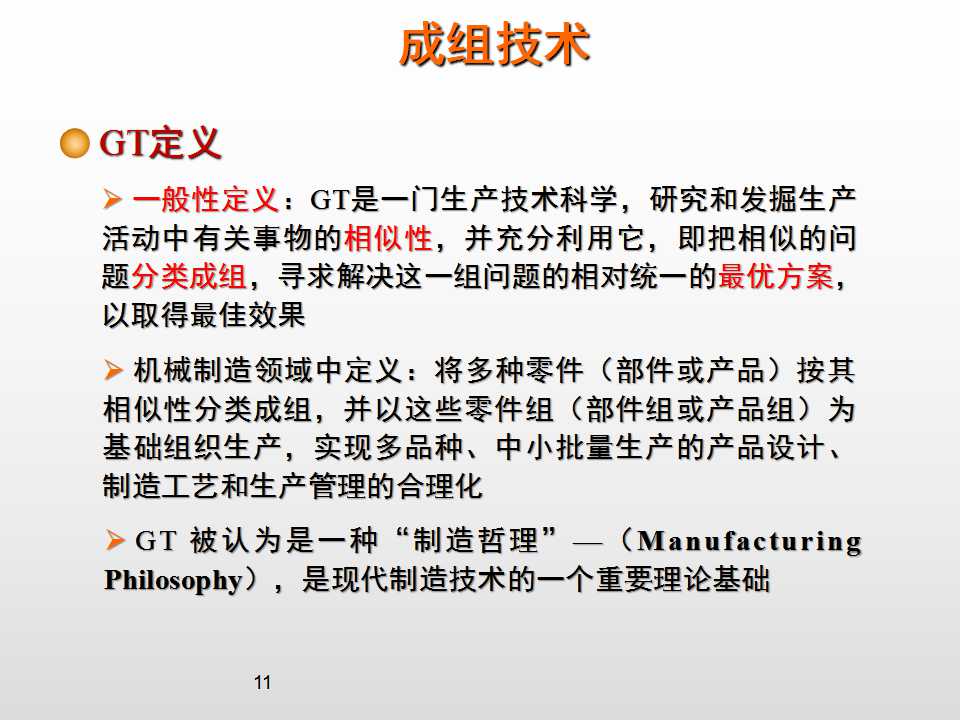 成组技术

GT定义

➢ 一般性定义：GT是一门生产技术科学，研究和发掘生产活动中有关事物的相似性，并充分利用它，即把相似的问题分类成组，寻求解决这一组问题的相对统一的最优方案，以取得最佳效果

➢ 机械制造领域中定义：将多种零件（部件或产品）按其相似性分类成组，并以这些零件组（部件组或产品组）为基础组织生产，实现多品种、中小批量生产的产品设计、制造工艺和生产管理的合理化

➢ GT 被认为是一种“制造哲理”—（Manufacturing Philosophy），是现代制造技术的一个重要理论基础

11